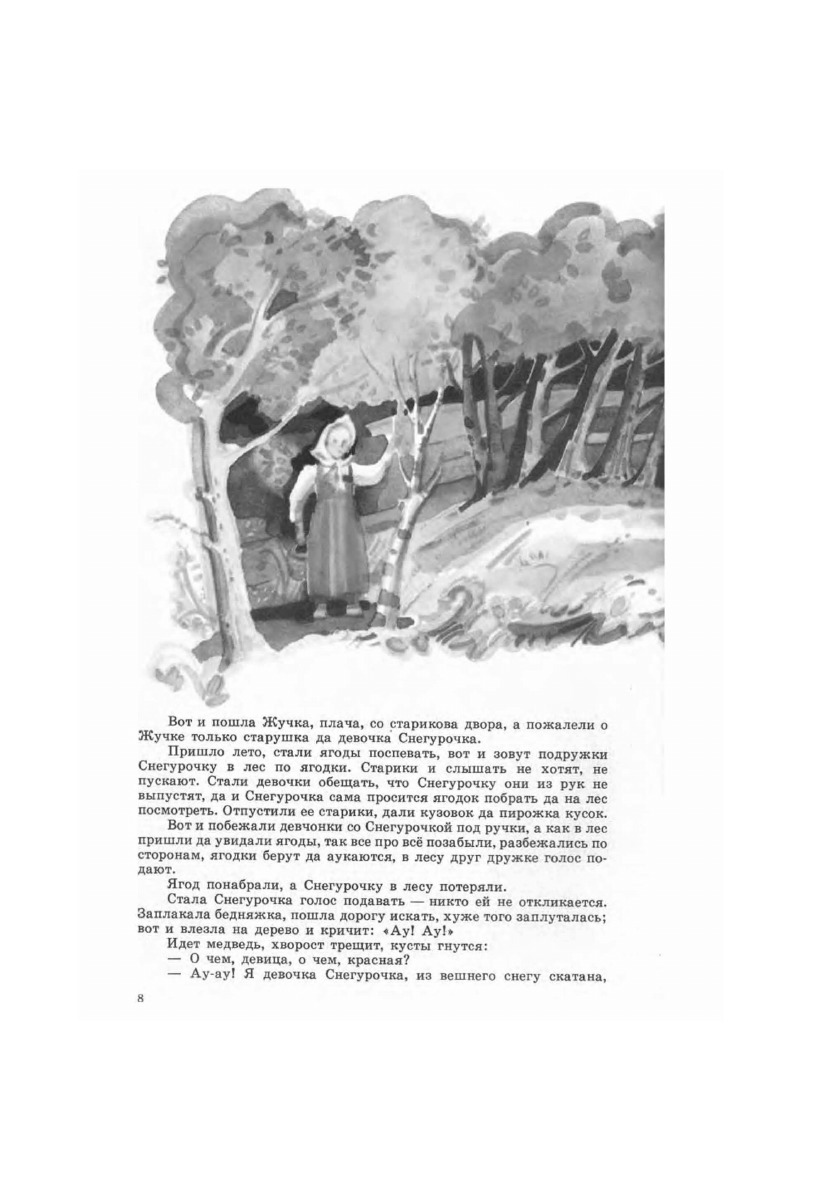 Вот и пошла Жучка, плача, со старикова двора, а пожалели о Жучке только старушка да девочка Снегурочка.

Пришло лето, стали ягоды поспевать, вот и зовут подружки Снегурочку в лес по ягодки. Старики и слышать не хотят, не пускают. Стали девочки обещать, что Снегурочку они из рук не выпустят, да и Снегурочка сама просится ягодок побрать да на лес посмотреть. Отпустили ее старики, дали кузовок да пирожка кусок.

Вот и побежали девчонки со Снегурочкой под ручки, а как в лес пришли да увидали ягоды, так все про всё позабыли, разбежались по сторонам, ягодки берут да аукаются, в лесу друг дружке голос подают.

Ягод понабрали, а Снегурочку в лесу потеряли.

Стала Снегурочка голос подавать — никто ей не откликается. Заплакала бедняжка, пошла дорогу искать, хуже того заплуталась; вот и влезла на дерево и кричит: «Ау! Ау!»

Идет медведь, хворост трещит, кусты гнутся:

— О чем, девица, о чем, красная?

— Ау-ау! Я девочка Снегурочка, из вешнего снегу скатана,

8